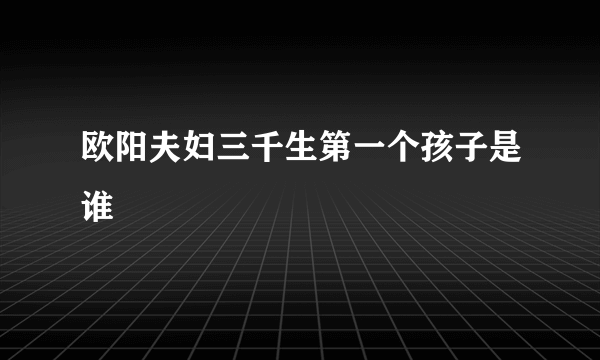 欧阳夫妇三千生第一个孩子是谁